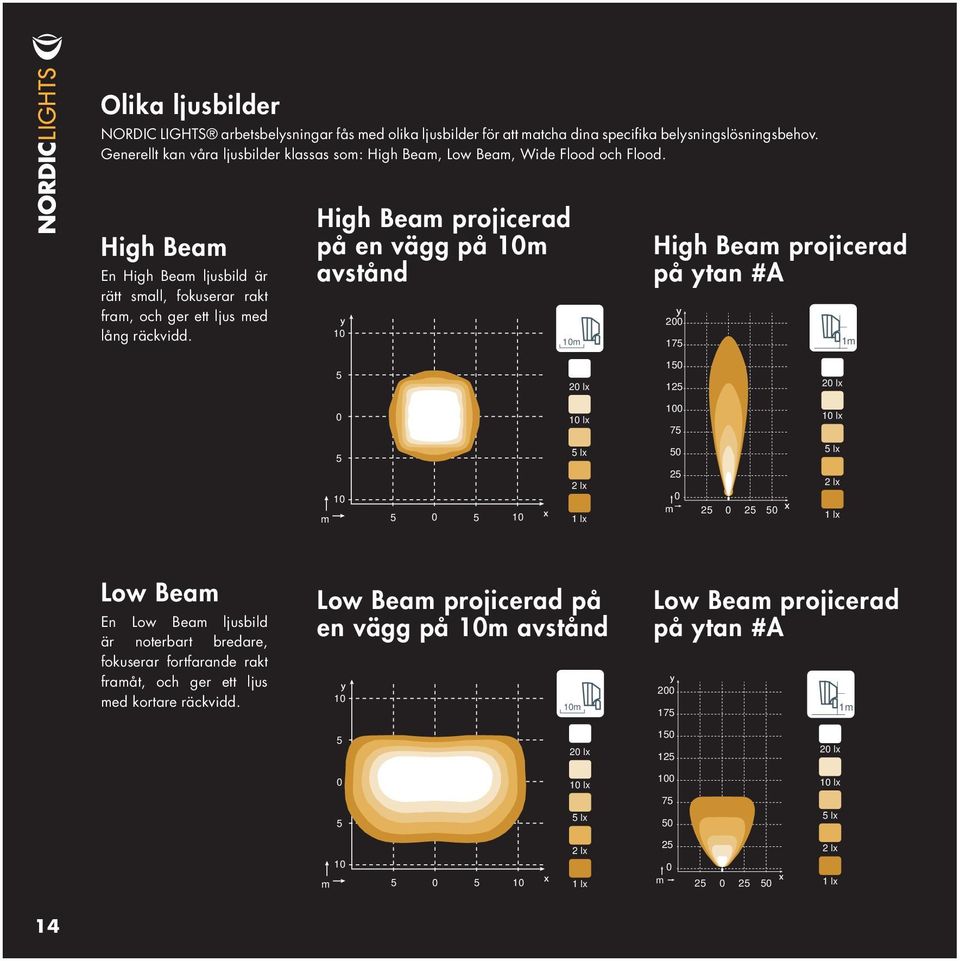 NORDICLIGHTS

Olika ljusbilder
NORDIC LIGHTS® arbetsbelysningar fås med olika ljusbilder för att matcha dina specifika belysningslösningsbehov. Generellt kan våra ljusbilder klassas som: High Beam, Low Beam, Wide Flood och Flood.

High Beam
En High Beam ljusbild är rätt small, fokuserar rakt fram, och ger ett ljus med lång räckvidd.

High Beam projicerad på en vägg på 10m avstånd

y
10
5
0
5
10
m
5 0 5 10 x

10m
20 lx
10 lx
5 lx
2 lx
1 lx

High Beam projicerad på ytan #A

y
200
175
150
125
100
75
50
25
0
m
25 0 25 50 x

1m
20 lx
10 lx
5 lx
2 lx
1 lx

Low Beam
En Low Beam ljusbild är noterbart bredare, fokuserar fortfarande rakt framåt, och ger ett ljus med kortare räckvidd.

Low Beam projicerad på en vägg på 10m avstånd

y
10
5
0
5
10
m
5 0 5 10 x

10m
20 lx
10 lx
5 lx
2 lx
1 lx

Low Beam projicerad på ytan #A

y
200
175
150
125
100
75
50
25
0
m
25 0 25 50 x

1m
20 lx
10 lx
5 lx
2 lx
1 lx

14